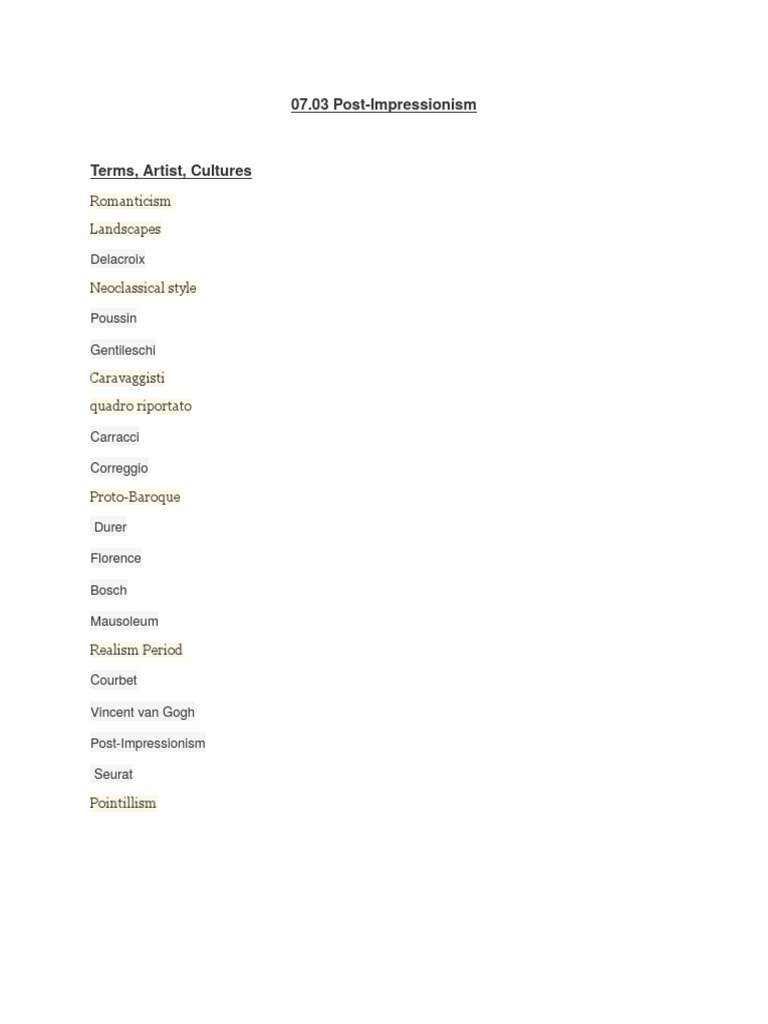 07.03 Post-Impressionism

Terms, Artist, Cultures

Romanticism

Landscapes

Delacroix

Neoclassical style

Poussin

Gentileschi

Caravaggisti

quadro riportato

Carracci

Correggio

Proto-Baroque

Durer

Florence

Bosch

Mausoleum

Realism Period

Courbet

Vincent van Gogh

Post-Impressionism

Seurat

Pointillism